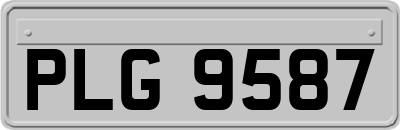 PLG 9587